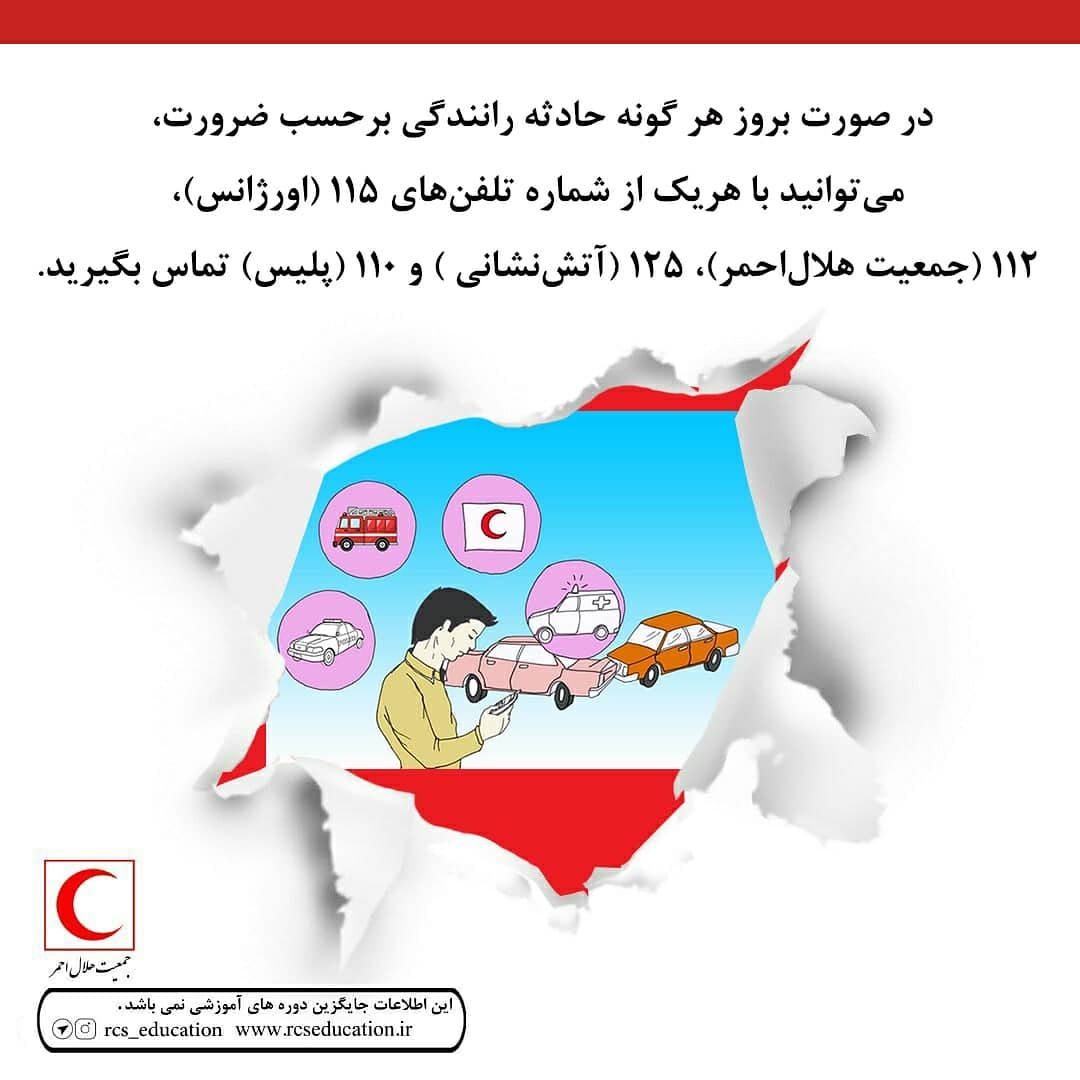 در صورت بروز هر گونه حادثه رانندگی برحسب ضرورت،
می‌توانید با هریک از شماره تلفن‌های ۱۱۵ (اورژانس)،
۱۱۲ (جمعیت هلال‌احمر)، ۱۲۵ (آتش‌نشانی ) و ۱۱۰ (پلیس) تماس بگیرید.

جمعیت هلال احمر

این اطلاعات جایگزین دوره های آموزشی نمی باشد.
rcs_education www.rcseducation.ir